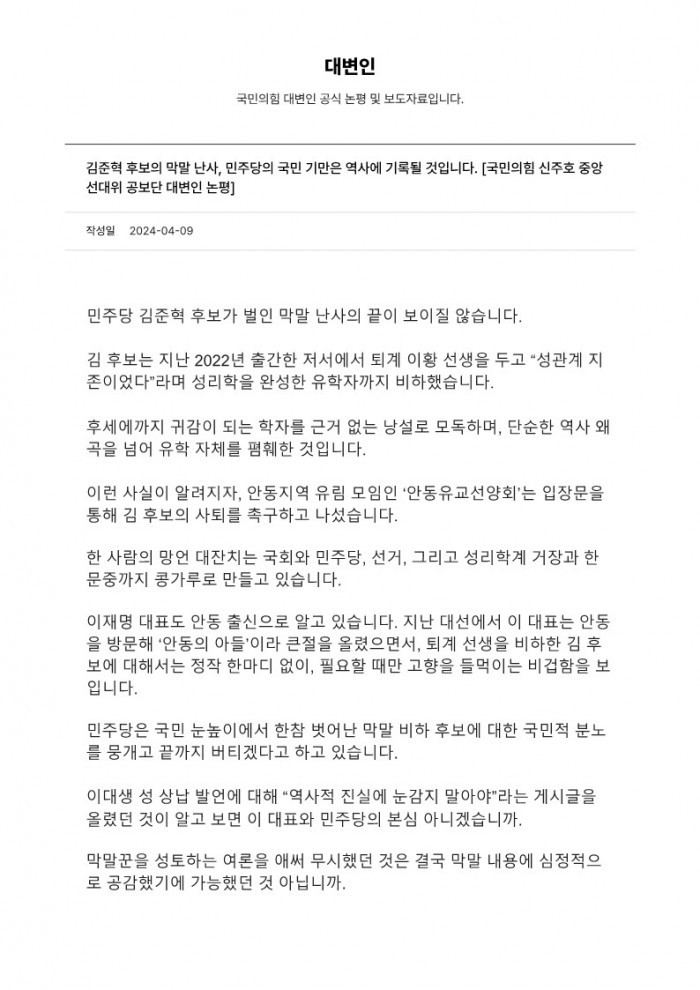 대변인

국민의힘 대변인 공식 논평 및 보도자료입니다.

김준혁 후보의 막말 난사, 민주당의 국민 기만은 역사에 기록될 것입니다. [국민의힘 신주호 중앙선대위 공보단 대변인 논평]

작성일 2024-04-09

민주당 김준혁 후보가 벌인 막말 난사의 끝이 보이질 않습니다.

김 후보는 지난 2022년 출간한 저서에서 퇴계 이황 선생을 두고 “성관계 지존이었다”라며 성리학을 완성한 유학자까지 비하했습니다.

후세에까지 귀감이 되는 학자를 근거 없는 낭설로 모독하며, 단순한 역사 왜곡을 넘어 유학 자체를 폄훼한 것입니다.

이런 사실이 알려지자, 안동지역 유림 모임인 ‘안동유교선양회’는 입장문을 통해 김 후보의 사퇴를 촉구하고 나섰습니다.

한 사람의 망언 대잔치는 국회와 민주당, 선거, 그리고 성리학계 거장과 한 문중까지 콩가루로 만들고 있습니다.

이재명 대표도 안동 출신으로 알고 있습니다. 지난 대선에서 이 대표는 안동을 방문해 ‘안동의 아들’이라 큰절을 올렸으면서, 퇴계 선생을 비하한 김 후보에 대해서는 정작 한마디 없이, 필요할 때만 고향을 들먹이는 비겁함을 보입니다.

민주당은 국민 눈높이에서 한참 벗어난 막말 비하 후보에 대한 국민적 분노를 뭉개고 끝까지 버티겠다고 하고 있습니다.

이대생 성 상납 발언에 대해 “역사적 진실에 눈감지 말아야”라는 게시글을 올렸던 것이 알고 보면 이 대표와 민주당의 본심 아니겠습니까.

막말꾼을 성토하는 여론을 애써 무시했던 것은 결국 막말 내용에 심정적으로 공감했기에 가능했던 것 아닙니까.